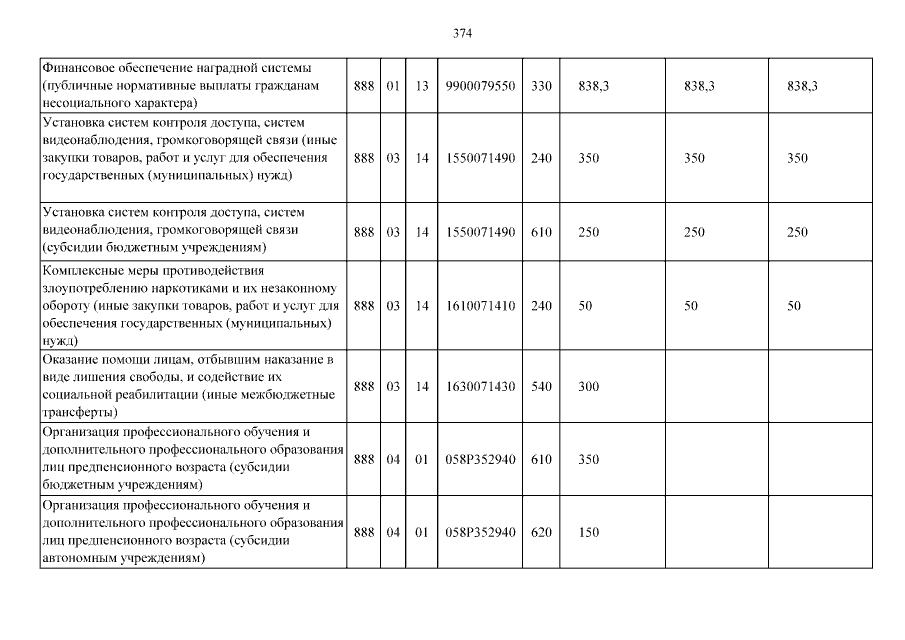 374

| | | | | | | | | |
|---|---|---|---|---|---|---|---|---|
| Финансовое обеспечение наградной системы (публичные нормативные выплаты гражданам несоциального характера) | 888 | 01 | 13 | 9900079550 | 330 | 838,3 | 838,3 | 838,3 |
| Установка систем контроля доступа, систем видеонаблюдения, громкоговорящей связи (иные закупки товаров, работ и услуг для обеспечения государственных (муниципальных) нужд) | 888 | 03 | 14 | 1550071490 | 240 | 350 | 350 | 350 |
| Установка систем контроля доступа, систем видеонаблюдения, громкоговорящей связи (субсидии бюджетным учреждениям) | 888 | 03 | 14 | 1550071490 | 610 | 250 | 250 | 250 |
| Комплексные меры противодействия злоупотреблению наркотиками и их незаконному обороту (иные закупки товаров, работ и услуг для обеспечения государственных (муниципальных) нужд) | 888 | 03 | 14 | 1610071410 | 240 | 50 | 50 | 50 |
| Оказание помощи лицам, отбывшим наказание в виде лишения свободы, и содействие их социальной реабилитации (иные межбюджетные трансферты) | 888 | 03 | 14 | 1630071430 | 540 | 300 | | |
| Организация профессионального обучения и дополнительного профессионального образования лиц предпенсионного возраста (субсидии бюджетным учреждениям) | 888 | 04 | 01 | 058P352940 | 610 | 350 | | |
| Организация профессионального обучения и дополнительного профессионального образования лиц предпенсионного возраста (субсидии автономным учреждениям) | 888 | 04 | 01 | 058P352940 | 620 | 150 | | |